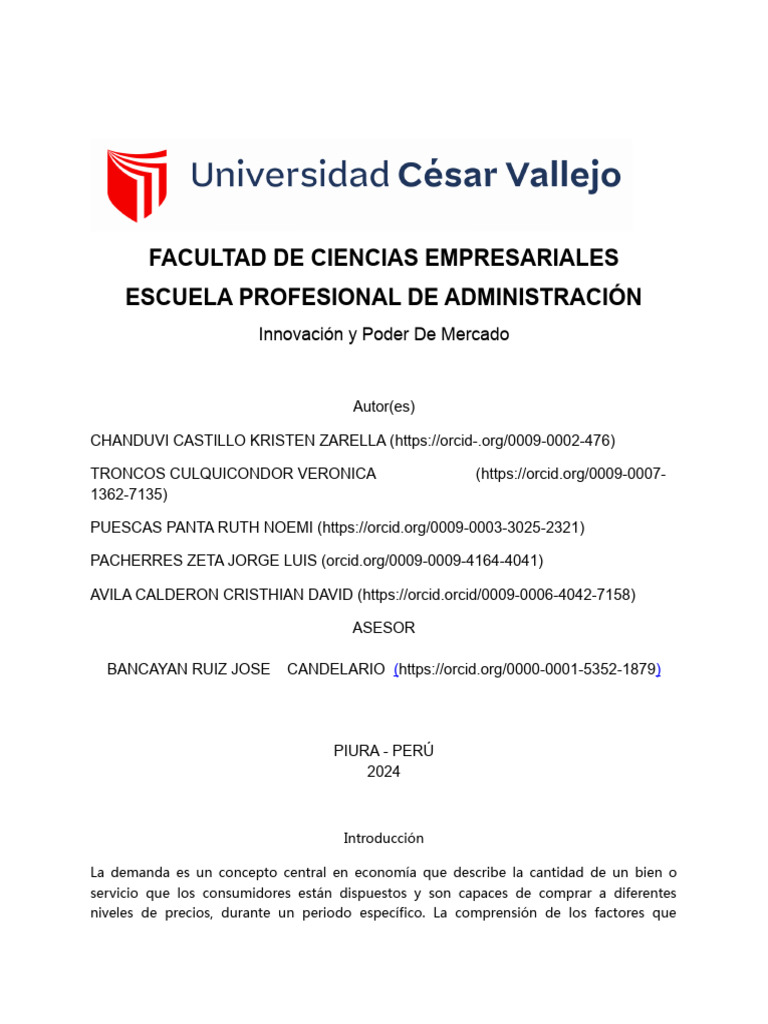 Universidad César Vallejo

FACULTAD DE CIENCIAS EMPRESARIALES
ESCUELA PROFESIONAL DE ADMINISTRACIÓN

Innovación y Poder De Mercado

Autor(es)

CHANDUVI CASTILLO KRISTEN ZARELLA (https://orcid-.org/0009-0002-476)

TRONCOS CULQUICONDOR VERONICA (https://orcid.org/0009-0007-1362-7135)

PUESCAS PANTA RUTH NOEMI (https://orcid.org/0009-0003-3025-2321)

PACHERRES ZETA JORGE LUIS (orcid.org/0009-0009-4164-4041)

AVILA CALDERON CRISTHIAN DAVID (https://orcid.orcid/0009-0006-4042-7158)

ASESOR

BANCAYAN RUIZ JOSE CANDELARIO (https://orcid.org/0000-0001-5352-1879)

PIURA - PERÚ
2024

Introducción

La demanda es un concepto central en economía que describe la cantidad de un bien o servicio que los consumidores están dispuestos y son capaces de comprar a diferentes niveles de precios, durante un periodo específico. La comprensión de los factores que